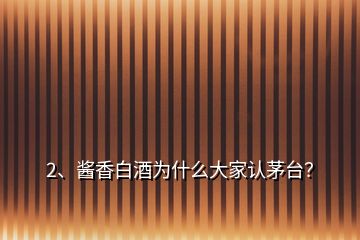 2、酱香白酒为什么大家认茅台?